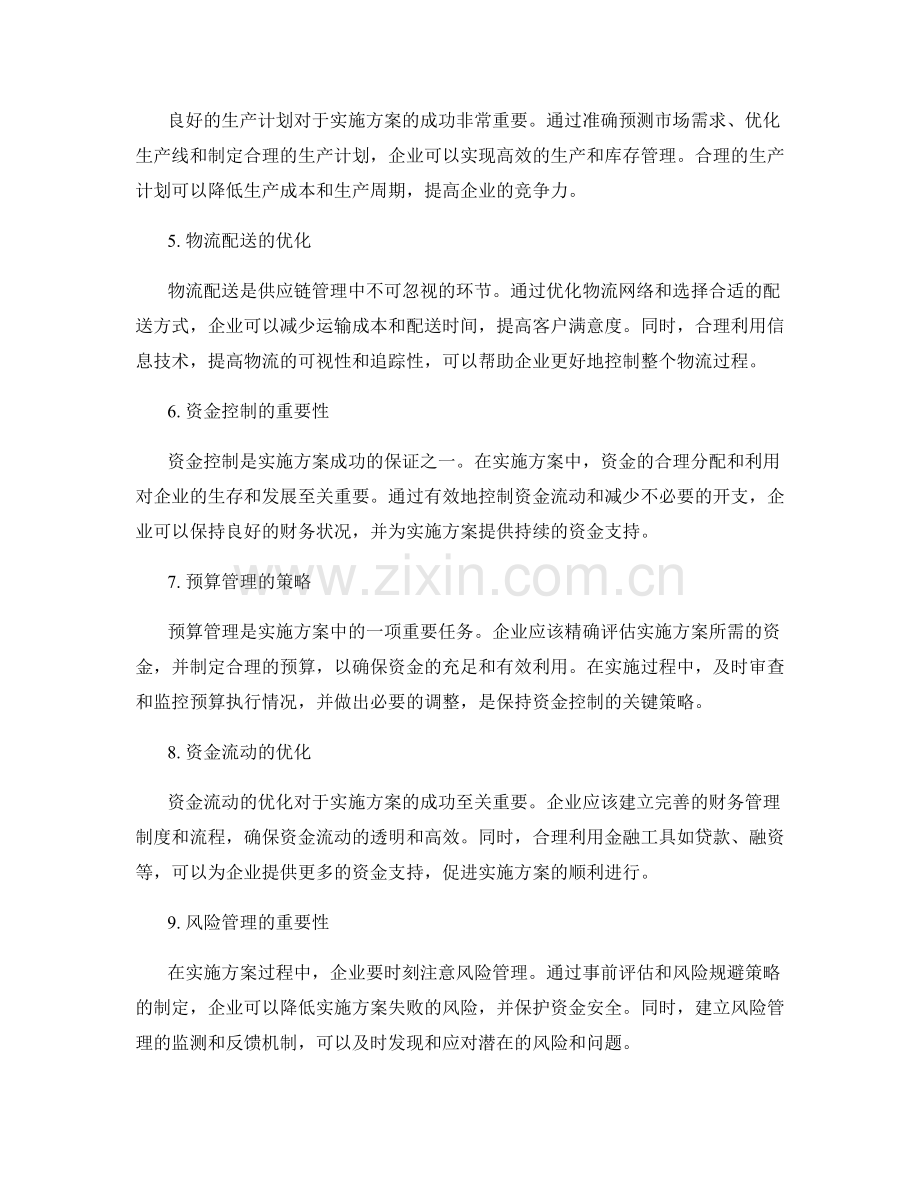 良好的生产计划对于实施方案的成功非常重要。通过准确预测市场需求、优化生产线和制定合理的生产计划，企业可以实现高效的生产和库存管理。合理的生产计划可以降低生产成本和生产周期，提高企业的竞争力。

5. 物流配送的优化

物流配送是供应链管理中不可忽视的环节。通过优化物流网络和选择合适的配送方式，企业可以减少运输成本和配送时间，提高客户满意度。同时，合理利用信息技术，提高物流的可视性和追踪性，可以帮助企业更好地控制整个物流过程。

6. 资金控制的重要性

资金控制是实施方案成功的保证之一。在实施方案中，资金的合理分配和利用对企业的生存和发展至关重要。通过有效地控制资金流动和减少不必要的开支，企业可以保持良好的财务状况，并为实施方案提供持续的资金支持。

7. 预算管理的策略

预算管理是实施方案中的一项重要任务。企业应该精确评估实施方案所需的资金，并制定合理的预算，以确保资金的充足和有效利用。在实施过程中，及时审查和监控预算执行情况，并做出必要的调整，是保持资金控制的关键策略。

8. 资金流动的优化

资金流动的优化对于实施方案的成功至关重要。企业应该建立完善的财务管理制度和流程，确保资金流动的透明和高效。同时，合理利用金融工具如贷款、融资等，可以为企业提供更多的资金支持，促进实施方案的顺利进行。

9. 风险管理的重要性

在实施方案过程中，企业要时刻注意风险管理。通过事前评估和风险规避策略的制定，企业可以降低实施方案失败的风险，并保护资金安全。同时，建立风险管理的监测和反馈机制，可以及时发现和应对潜在的风险和问题。

www.zixin.com.cn